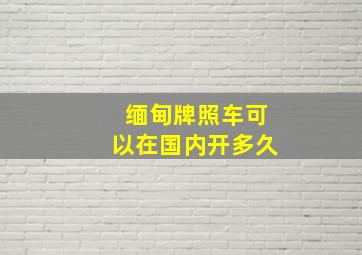 缅甸牌照车可以在国内开多久